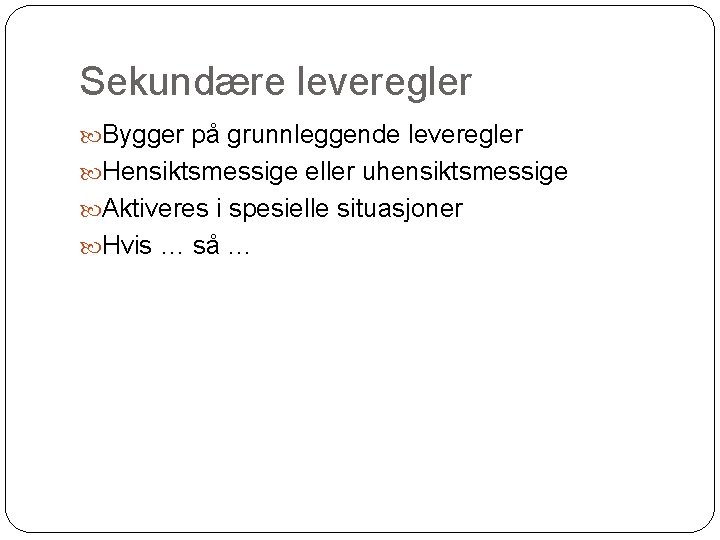 Sekundære leveregler

Bygger på grunnleggende leveregler
Hensiktsmessige eller uhensiktsmessige
Aktiveres i spesielle situasjoner
Hvis … så …